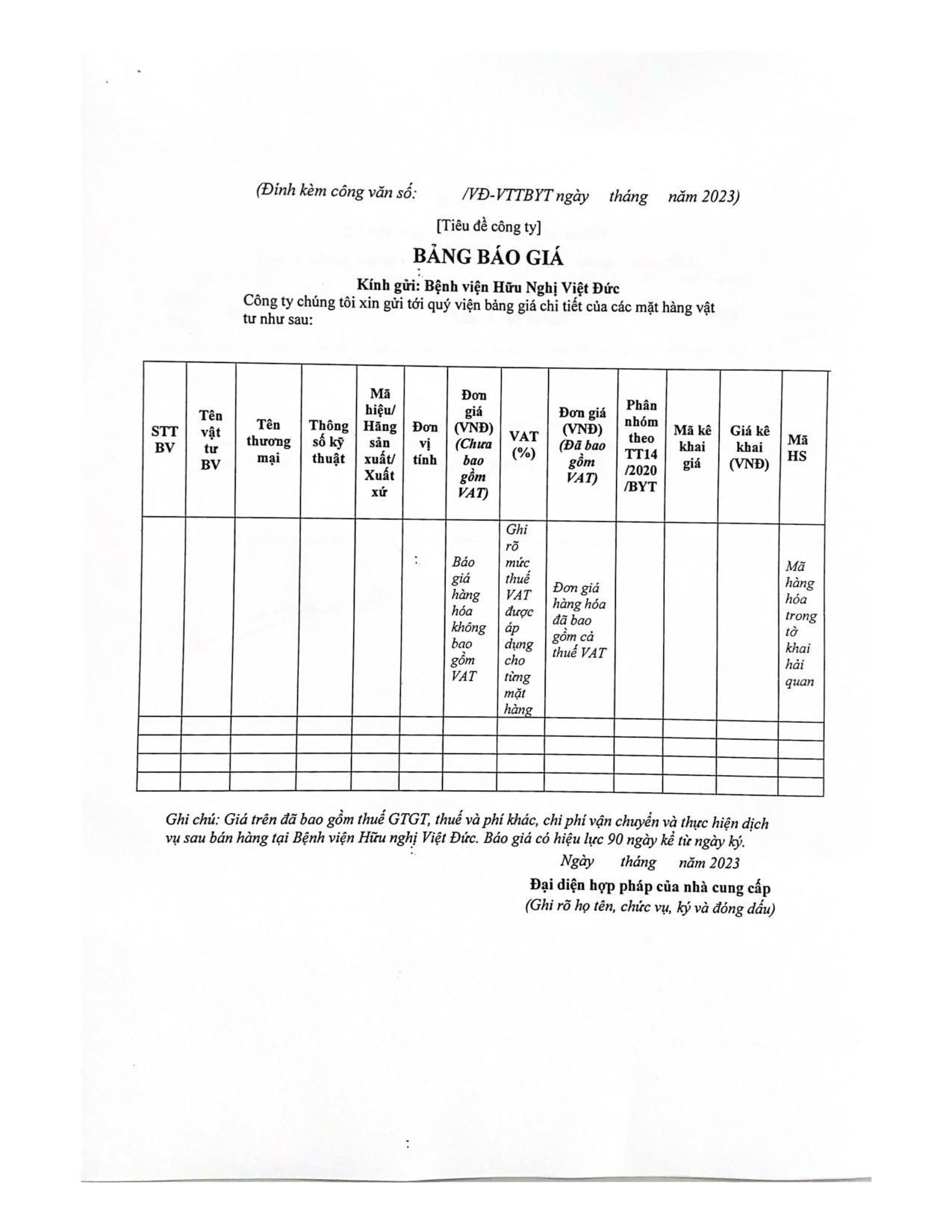 (Đính kèm công văn số: /VĐ-VTTBYT ngày tháng năm 2023)

[Tiêu đề công ty]

BẢNG BÁO GIÁ

Kính gửi: Bệnh viện Hữu Nghị Việt Đức

Công ty chúng tôi xin gửi tới quý viện bảng giá chi tiết của các mặt hàng vật tư như sau:

| STT BV | Tên vật tư BV | Tên thương mại | Thông số kỹ thuật | Mã hiệu/ Hãng sản xuất/ Xuất xứ | Đơn vị tính | Đơn giá (VNĐ) (Chưa bao gồm VAT) | VAT (%) | Đơn giá (VNĐ) (Đã bao gồm VAT) | Phân nhóm theo TT14 /2020 /BYT | Mã kê khai giá | Giá kê khai (VNĐ) | Mã HS |
|---|---|---|---|---|---|---|---|---|---|---|---|---|
| | | | | | | Báo giá hàng hóa không bao gồm VAT | Ghi rõ mức thuế VAT được áp dụng cho từng mặt hàng | Đơn giá hàng hóa đã bao gồm cả thuế VAT | | | | Mã hàng hóa trong tờ khai hải quan |
| | | | | | | | | | | | | |
| | | | | | | | | | | | | |
| | | | | | | | | | | | | |
| | | | | | | | | | | | | |

Ghi chú: Giá trên đã bao gồm thuế GTGT, thuế và phí khác, chi phí vận chuyển và thực hiện dịch vụ sau bán hàng tại Bệnh viện Hữu nghị Việt Đức. Báo giá có hiệu lực 90 ngày kể từ ngày ký.

Ngày tháng năm 2023

Đại diện hợp pháp của nhà cung cấp

(Ghi rõ họ tên, chức vụ, ký và đóng dấu)